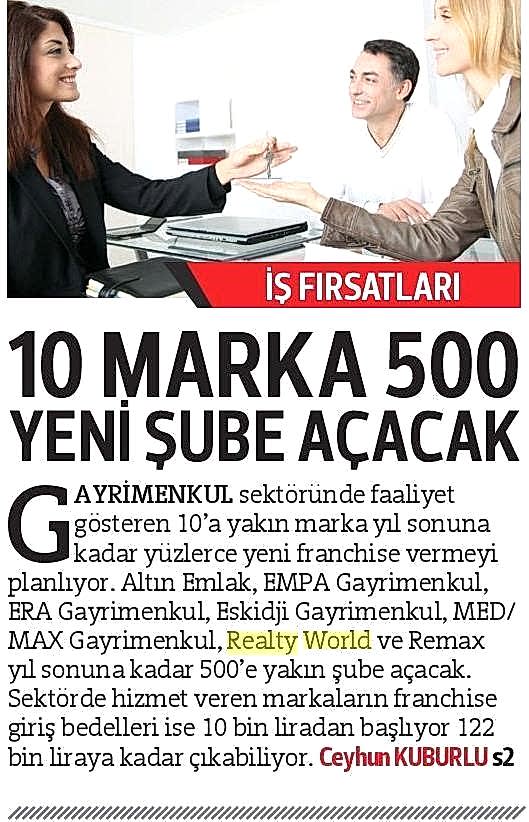 İŞ FIRSATLARI

10 MARKA 500 YENİ ŞUBE AÇACAK

GAYRİMENKUL sektöründe faaliyet gösteren 10'a yakın marka yıl sonuna kadar yüzlerce yeni franchise vermeyi planlıyor. Altın Emlak, EMPA Gayrimenkul, ERA Gayrimenkul, Eskidji Gayrimenkul, MED/MAX Gayrimenkul, Realty World ve Remax yıl sonuna kadar 500'e yakın şube açacak. Sektörde hizmet veren markaların franchise giriş bedelleri ise 10 bin liradan başlıyor 122 bin liraya kadar çıkabiliyor. Ceyhun KUBURLU s2